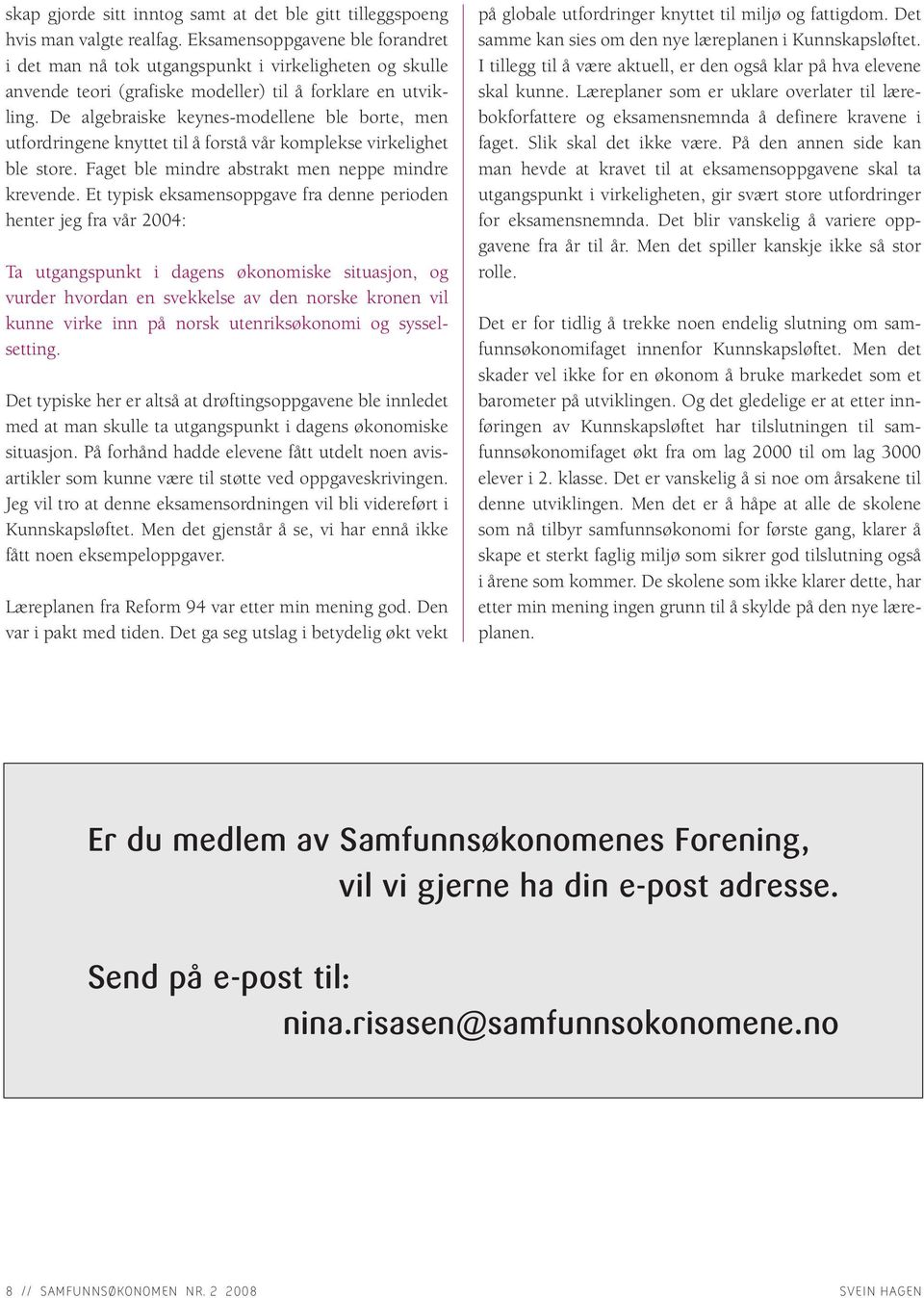 skap gjorde sitt inntog samt at det ble gitt tilleggspoeng hvis man valgte realfag. Eksamensoppgavene ble forandret i det man nå tok utgangspunkt i virkeligheten og skulle anvende teori (grafiske modeller) til å forklare en utvikling. De algebraiske keynes-modellene ble borte, men utfordringene knyttet til å forstå vår komplekse virkelighet ble store. Faget ble mindre abstrakt men neppe mindre krevende. Et typisk eksamensoppgave fra denne perioden henter jeg fra vår 2004:

Ta utgangspunkt i dagens økonomiske situasjon, og vurder hvordan en svekkelse av den norske kronen vil kunne virke inn på norsk utenriksøkonomi og sysselsetting.

Det typiske her er altså at drøftingsoppgavene ble innledet med at man skulle ta utgangspunkt i dagens økonomiske situasjon. På forhånd hadde elevene fått utdelt noen avisartikler som kunne være til støtte ved oppgaveskrivingen. Jeg vil tro at denne eksamensordningen vil bli videreført i Kunnskapsløftet. Men det gjenstår å se, vi har ennå ikke fått noen eksempeloppgaver.

Læreplanen fra Reform 94 var etter min mening god. Den var i pakt med tiden. Det ga seg utslag i betydelig økt vekt på globale utfordringer knyttet til miljø og fattigdom. Det samme kan sies om den nye læreplanen i Kunnskapsløftet. I tillegg til å være aktuell, er den også klar på hva elevene skal kunne. Læreplaner som er uklare overlater til lærebokforfattere og eksamensnemnda å definere kravene i faget. Slik skal det ikke være. På den annen side kan man hevde at kravet til at eksamensoppgavene skal ta utgangspunkt i virkeligheten, gir svært store utfordringer for eksamensnemnda. Det blir vanskelig å variere oppgavene fra år til år. Men det spiller kanskje ikke så stor rolle.

Det er for tidlig å trekke noen endelig slutning om samfunnsøkonomifaget innenfor Kunnskapsløftet. Men det skader vel ikke for en økonom å bruke markedet som et barometer på utviklingen. Og det gledelige er at etter innføringen av Kunnskapsløftet har tilslutningen til samfunnsøkonomifaget økt fra om lag 2000 til om lag 3000 elever i 2. klasse. Det er vanskelig å si noe om årsakene til denne utviklingen. Men det er å håpe at alle de skolene som nå tilbyr samfunnsøkonomi for første gang, klarer å skape et sterkt faglig miljø som sikrer god tilslutning også i årene som kommer. De skolene som ikke klarer dette, har etter min mening ingen grunn til å skylde på den nye læreplanen.

Er du medlem av Samfunnsøkonomenes Forening, vil vi gjerne ha din e-post adresse.

Send på e-post til: nina.risasen@samfunnsokonomene.no

8 // SAMFUNNSØKONOMEN NR. 2 2008

SVEIN HAGEN